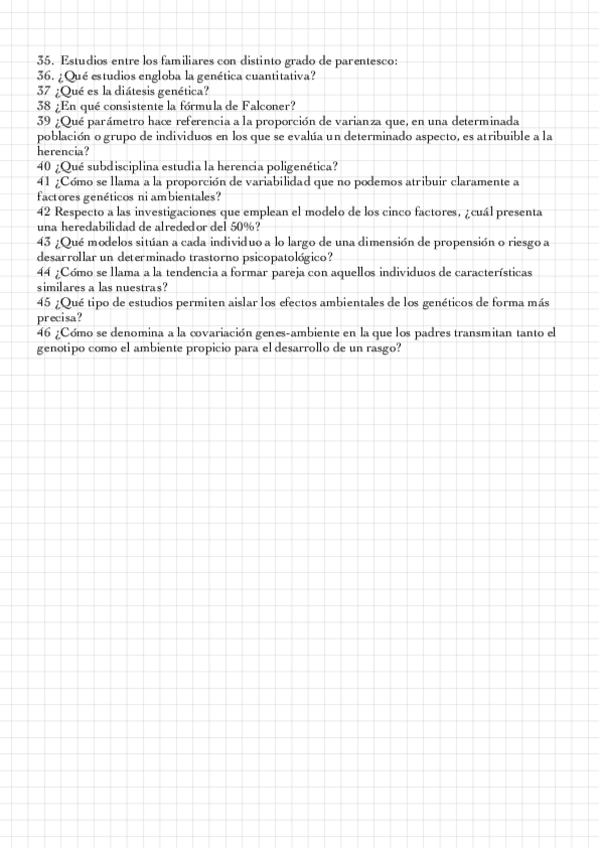 35. Estudios entre los familiares con distinto grado de parentesco:
36. ¿Qué estudios engloba la genética cuantitativa?
37 ¿Qué es la diátesis genética?
38 ¿En qué consistente la fórmula de Falconer?
39 ¿Qué parámetro hace referencia a la proporción de varianza que, en una determinada población o grupo de individuos en los que se evalúa un determinado aspecto, es atribuible a la herencia?
40 ¿Qué subdisciplina estudia la herencia poligenética?
41 ¿Cómo se llama a la proporción de variabilidad que no podemos atribuir claramente a factores genéticos ni ambientales?
42 Respecto a las investigaciones que emplean el modelo de los cinco factores, ¿cuál presenta una heredabilidad de alrededor del 50%?
43 ¿Qué modelos sitúan a cada individuo a lo largo de una dimensión de propensión o riesgo a desarrollar un determinado trastorno psicopatológico?
44 ¿Cómo se llama a la tendencia a formar pareja con aquellos individuos de características similares a las nuestras?
45 ¿Qué tipo de estudios permiten aislar los efectos ambientales de los genéticos de forma más precisa?
46 ¿Cómo se denomina a la covariación genes-ambiente en la que los padres transmitan tanto el genotipo como el ambiente propicio para el desarrollo de un rasgo?